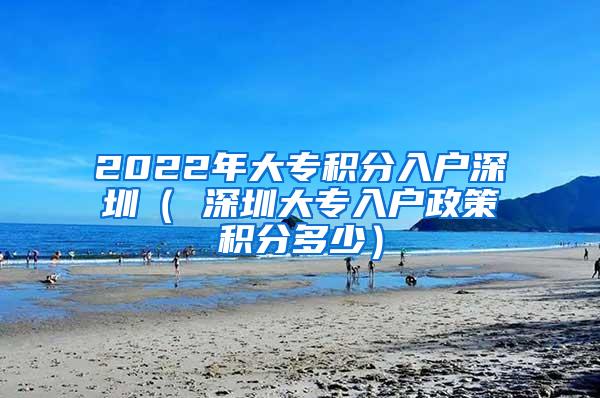 2022年大专积分入户深圳（ 深圳大专入户政策积分多少）